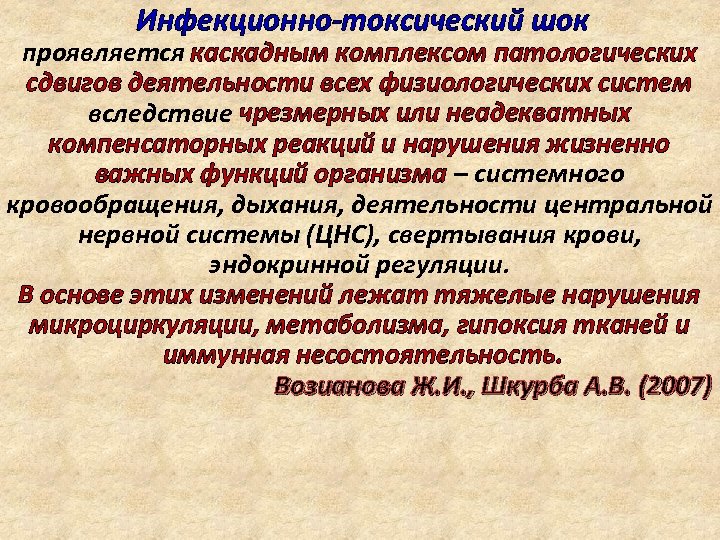 Инфекционно-токсический шок

проявляется каскадным комплексом патологических сдвигов деятельности всех физиологических систем вследствие чрезмерных или неадекватных компенсаторных реакций и нарушения жизненно важных функций организма – системного кровообращения, дыхания, деятельности центральной нервной системы (ЦНС), свертывания крови, эндокринной регуляции.

В основе этих изменений лежат тяжелые нарушения микроциркуляции, метаболизма, гипоксия тканей и иммунная несостоятельность.

Возианова Ж.И., Шкурба А.В. (2007)